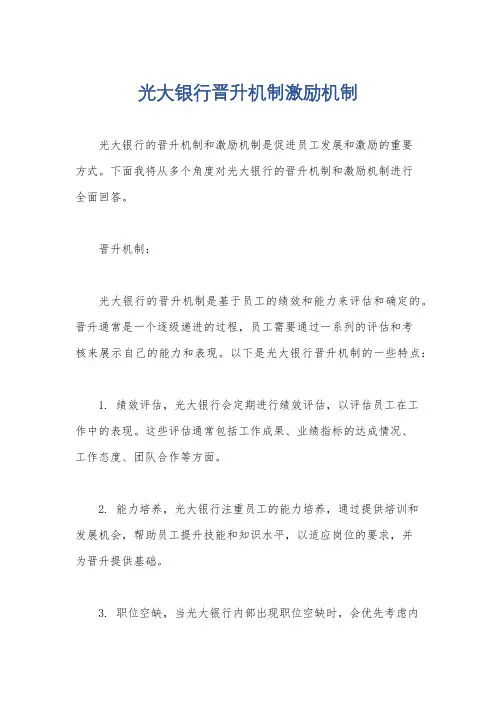 光大银行晋升机制激励机制

光大银行的晋升机制和激励机制是促进员工发展和激励的重要方式。下面我将从多个角度对光大银行的晋升机制和激励机制进行全面回答。

晋升机制：

光大银行的晋升机制是基于员工的绩效和能力来评估和确定的。晋升通常是一个逐级递进的过程，员工需要通过一系列的评估和考核来展示自己的能力和表现。以下是光大银行晋升机制的一些特点：

1. 绩效评估，光大银行会定期进行绩效评估，以评估员工在工作中的表现。这些评估通常包括工作成果、业绩指标的达成情况、工作态度、团队合作等方面。

2. 能力培养，光大银行注重员工的能力培养，通过提供培训和发展机会，帮助员工提升技能和知识水平，以适应岗位的要求，并为晋升提供基础。

3. 职位空缺，当光大银行内部出现职位空缺时，会优先考虑内